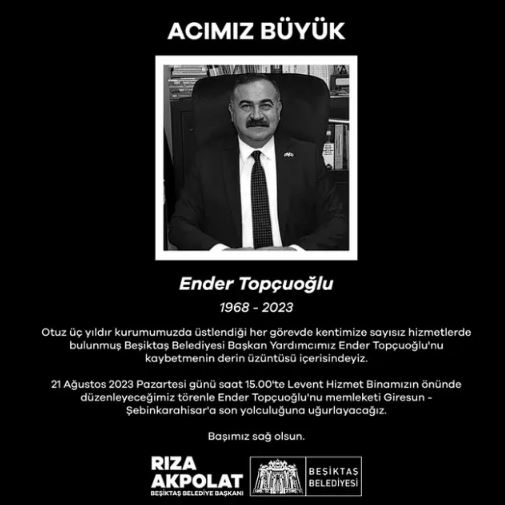 ACIMIZ BÜYÜK

Ender Topçuoğlu

1968 - 2023

Otuz üç yıldır kurumumuzda üstlendiği her görevde kentimize sayısız hizmetlerde bulunmuş Beşiktaş Belediyesi Başkan Yardımcımız Ender Topçuoğlu'nu kaybetmenin derin üzüntüsü içerisindeyiz.

21 Ağustos 2023 Pazartesi günü saat 15.00'te Levent Hizmet Binamızın önünde düzenleyeceğimiz törenle Ender Topçuoğlu'nu memleketi Giresun - Şebinkarahisar'a son yolculuğuna uğurlayacağız.

Başımız sağ olsun.

RIZA AKPOLAT
BEŞİKTAŞ BELEDİYE BAŞKANI

BEŞİKTAŞ BELEDİYESİ